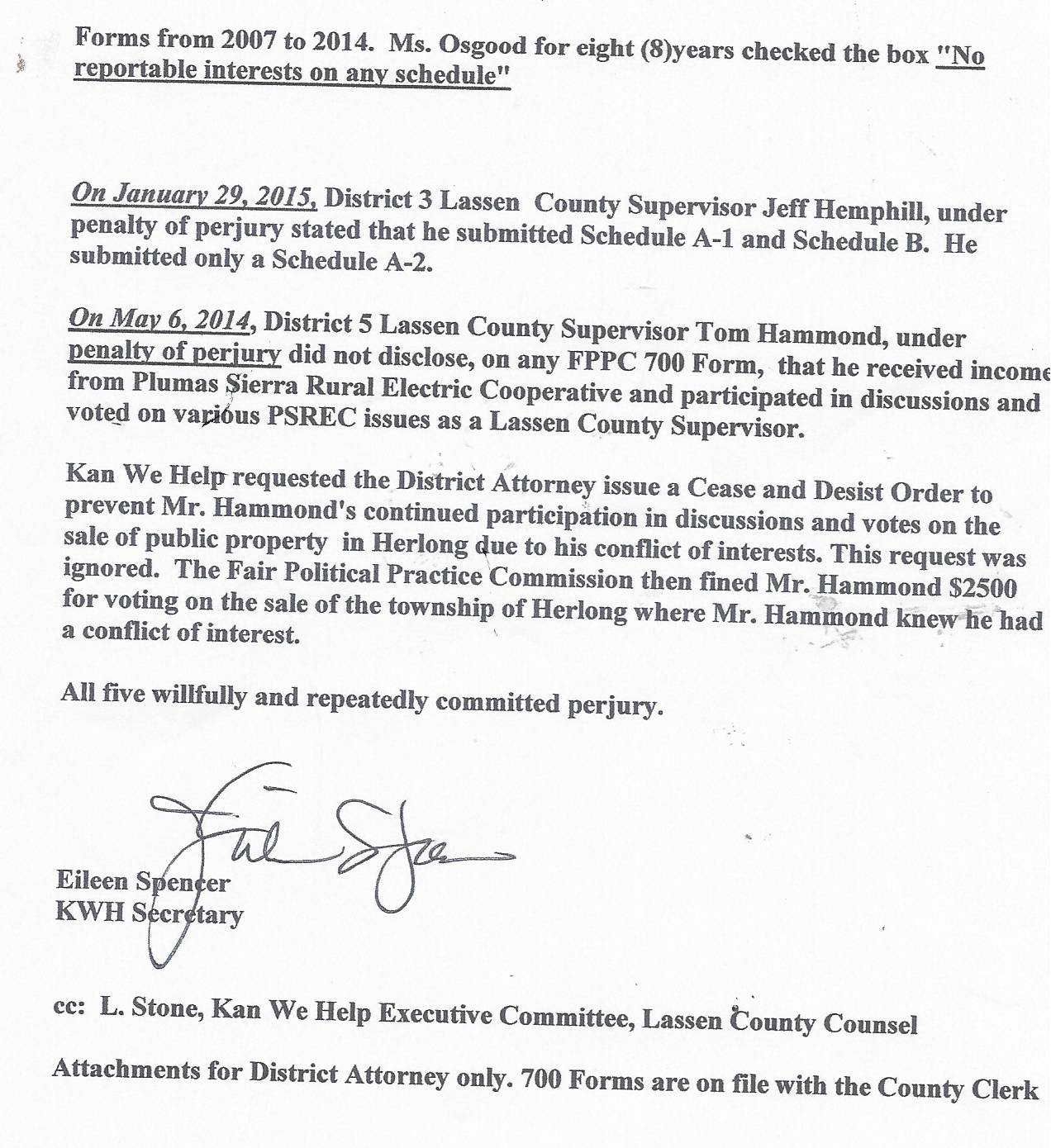 Forms from 2007 to 2014. Ms. Osgood for eight (8)years checked the box "No reportable interests on any schedule"

On January 29, 2015, District 3 Lassen County Supervisor Jeff Hemphill, under penalty of perjury stated that he submitted Schedule A-1 and Schedule B. He submitted only a Schedule A-2.

On May 6, 2014, District 5 Lassen County Supervisor Tom Hammond, under penalty of perjury did not disclose, on any FPPC 700 Form, that he received income from Plumas Sierra Rural Electric Cooperative and participated in discussions and voted on various PSREC issues as a Lassen County Supervisor.

Kan We Help requested the District Attorney issue a Cease and Desist Order to prevent Mr. Hammond's continued participation in discussions and votes on the sale of public property in Herlong due to his conflict of interests. This request was ignored. The Fair Political Practice Commission then fined Mr. Hammond $2500 for voting on the sale of the township of Herlong where Mr. Hammond knew he had a conflict of interest.

All five willfully and repeatedly committed perjury.

Eileen Spencer
KWH Secretary

cc: L. Stone, Kan We Help Executive Committee, Lassen County Counsel

Attachments for District Attorney only. 700 Forms are on file with the County Clerk